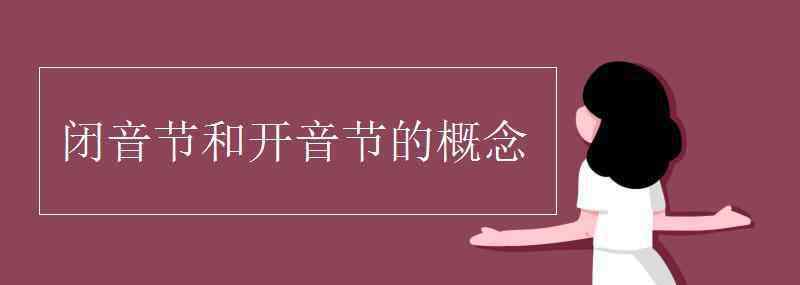 闭音节和开音节的概念